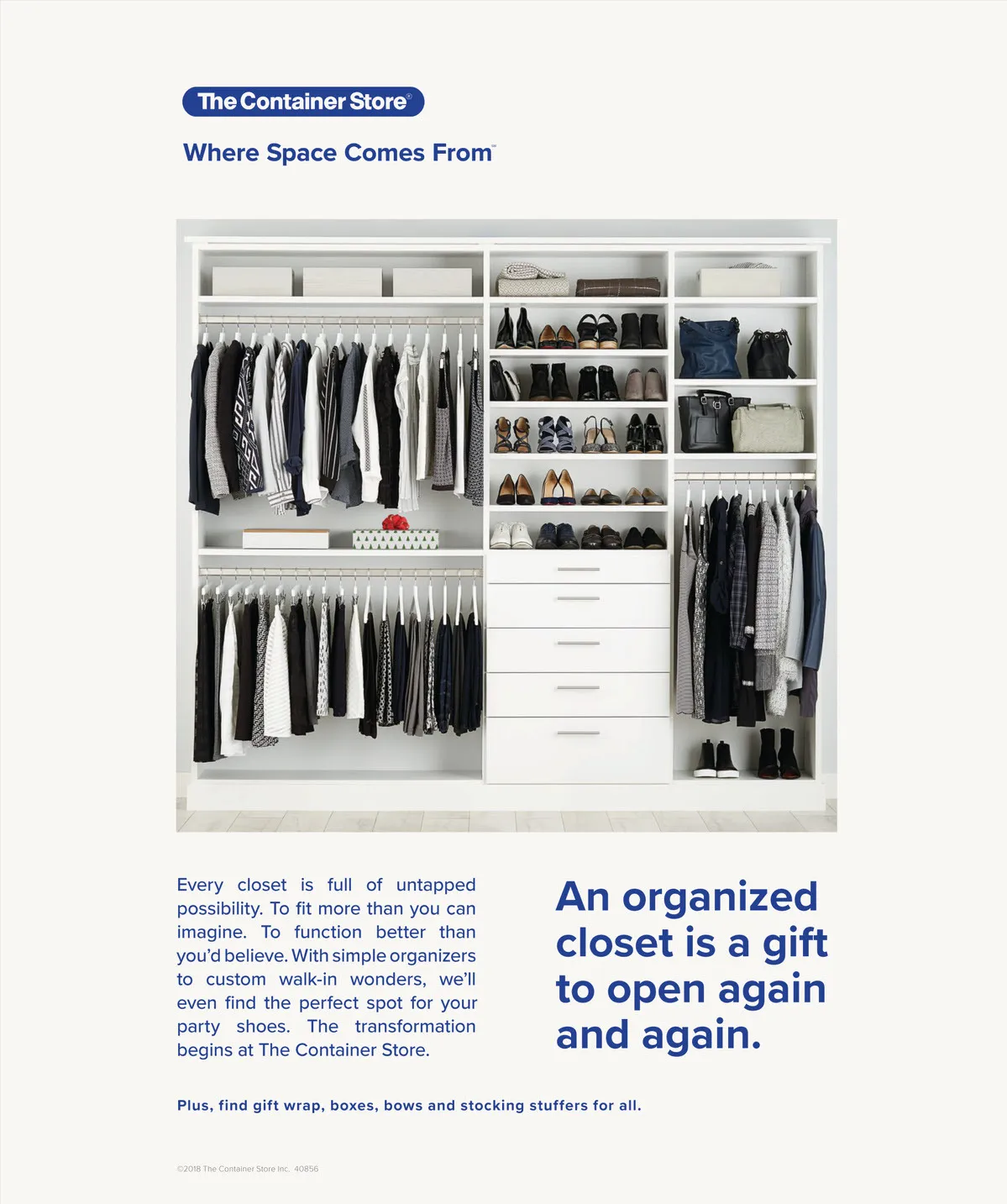 The Container Store®

Where Space Comes From™

Every closet is full of untapped possibility. To fit more than you can imagine. To function better than you'd believe. With simple organizers to custom walk-in wonders, we'll even find the perfect spot for your party shoes. The transformation begins at The Container Store.

An organized closet is a gift to open again and again.

Plus, find gift wrap, boxes, bows and stocking stuffers for all.

©2018 The Container Store Inc. 40856